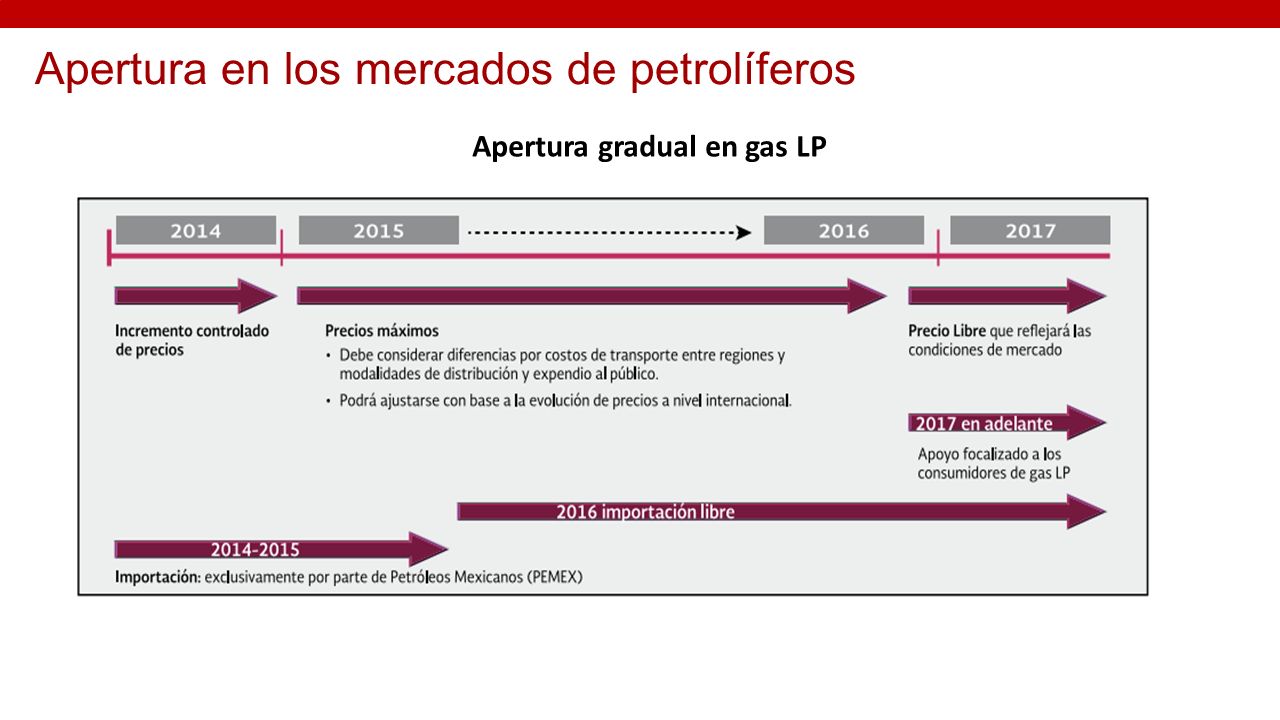 Apertura en los mercados de petrolíferos

Apertura gradual en gas LP

2014

2015

2016

2017

Incremento controlado de precios

Precios máximos

• Debe considerar diferencias por costos de transporte entre regiones y modalidades de distribución y expendio al público.

• Podrá ajustarse con base a la evolución de precios a nivel internacional.

Precio Libre que reflejará las condiciones de mercado

2017 en adelante

Apoyo focalizado a los consumidores de gas LP

2016 importación libre

2014-2015

Importación: exclusivamente por parte de Petróleos Mexicanos (PEMEX)